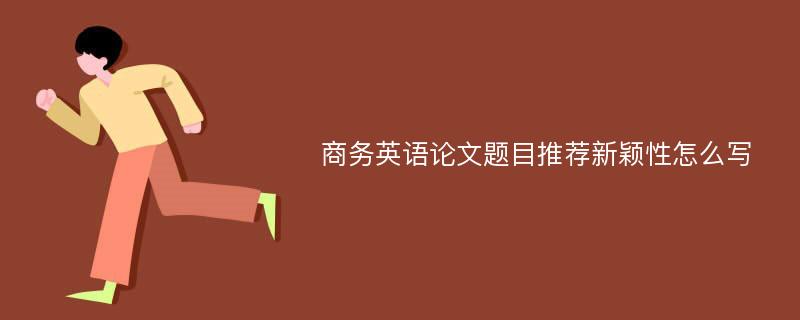 商务英语论文题目推荐新颖性怎么写